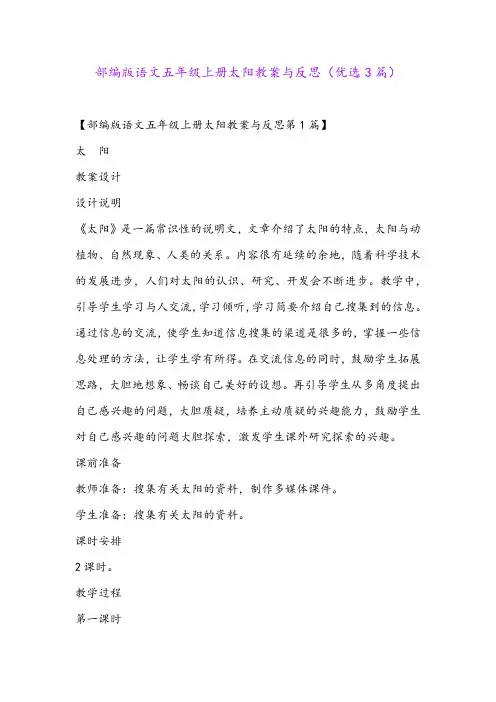 部编版语文五年级上册太阳教案与反思（优选3篇）

【部编版语文五年级上册太阳教案与反思第1篇】

太　阳

教案设计

设计说明

《太阳》是一篇常识性的说明文，文章介绍了太阳的特点，太阳与动植物、自然现象、人类的关系。内容很有延续的余地，随着科学技术的发展进步，人们对太阳的认识、研究、开发会不断进步。教学中，引导学生学习与人交流，学习倾听，学习简要介绍自己搜集到的信息。通过信息的交流，使学生知道信息搜集的渠道是很多的，掌握一些信息处理的方法，让学生学有所得。在交流信息的同时，鼓励学生拓展思路，大胆地想象、畅谈自己美好的设想。再引导学生从多角度提出自己感兴趣的问题，大胆质疑，培养主动质疑的兴趣能力，鼓励学生对自己感兴趣的问题大胆探索，激发学生课外研究探索的兴趣。

课前准备

教师准备：搜集有关太阳的资料，制作多媒体课件。

学生准备：搜集有关太阳的资料。

课时安排

2课时。

教学过程

第一课时